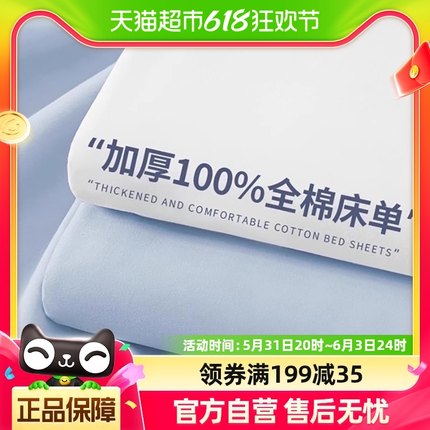 天猫超市618狂欢节

“加厚100%全棉床单”

“THICKENED AND COMFORTABLE COTTON BED SHEETS”

活动时间：5月31日20时~6月3日24时

领券满199减35

正品保障

官方自营 售后无忧